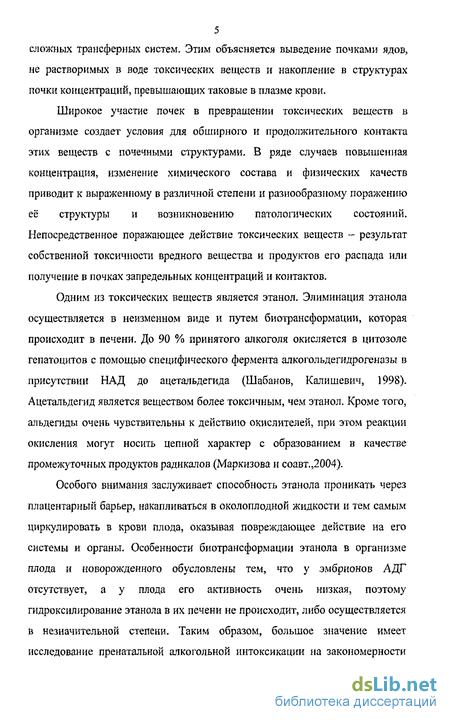 5

сложных трансферных систем. Этим объясняется выведение почками ядов, не растворимых в воде токсических веществ и накопление в структурах почки концентраций, превышающих таковые в плазме крови.

Широкое участие почек в превращении токсических веществ в организме создает условия для обширного и продолжительного контакта этих веществ с почечными структурами. В ряде случаев повышенная концентрация, изменение химического состава и физических качеств приводит к выраженному в различной степени и разнообразному поражению её структуры и возникновению патологических состояний. Непосредственное поражающее действие токсических веществ – результат собственной токсичности вредного вещества и продуктов его распада или получение в почках запредельных концентраций и контактов.

Одним из токсических веществ является этанол. Элиминация этанола осуществляется в неизменном виде и путем биотрансформации, которая происходит в печени. До 90 % принятого алкоголя окисляется в цитозоле гепатоцитов с помощью специфического фермента алкогольдегидрогеназы в присутствии НАД до ацетальдегида (Шабанов, Калишевич, 1998). Ацетальдегид является веществом более токсичным, чем этанол. Кроме того, альдегиды очень чувствительны к действию окислителей, при этом реакции окисления могут носить цепной характер с образованием в качестве промежуточных продуктов радикалов (Маркизова и соавт.,2004).

Особого внимания заслуживает способность этанола проникать через плацентарный барьер, накапливаться в околоплодной жидкости и тем самым циркулировать в крови плода, оказывая повреждающее действие на его системы и органы. Особенности биотрансформации этанола в организме плода и новорожденного обусловлены тем, что у эмбрионов АДГ отсутствует, а у плода его активность очень низкая, поэтому гидроксилирование этанола в их печени не происходит, либо осуществляется в незначительной степени. Таким образом, большое значение имеет исследование пренатальной алкогольной интоксикации на закономерности

dsLib.net
библиотека диссертаций